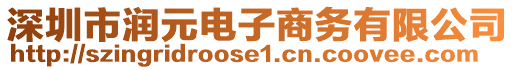 深圳市润元电子商务有限公司
http://szingridroose1.cn.coovee.com